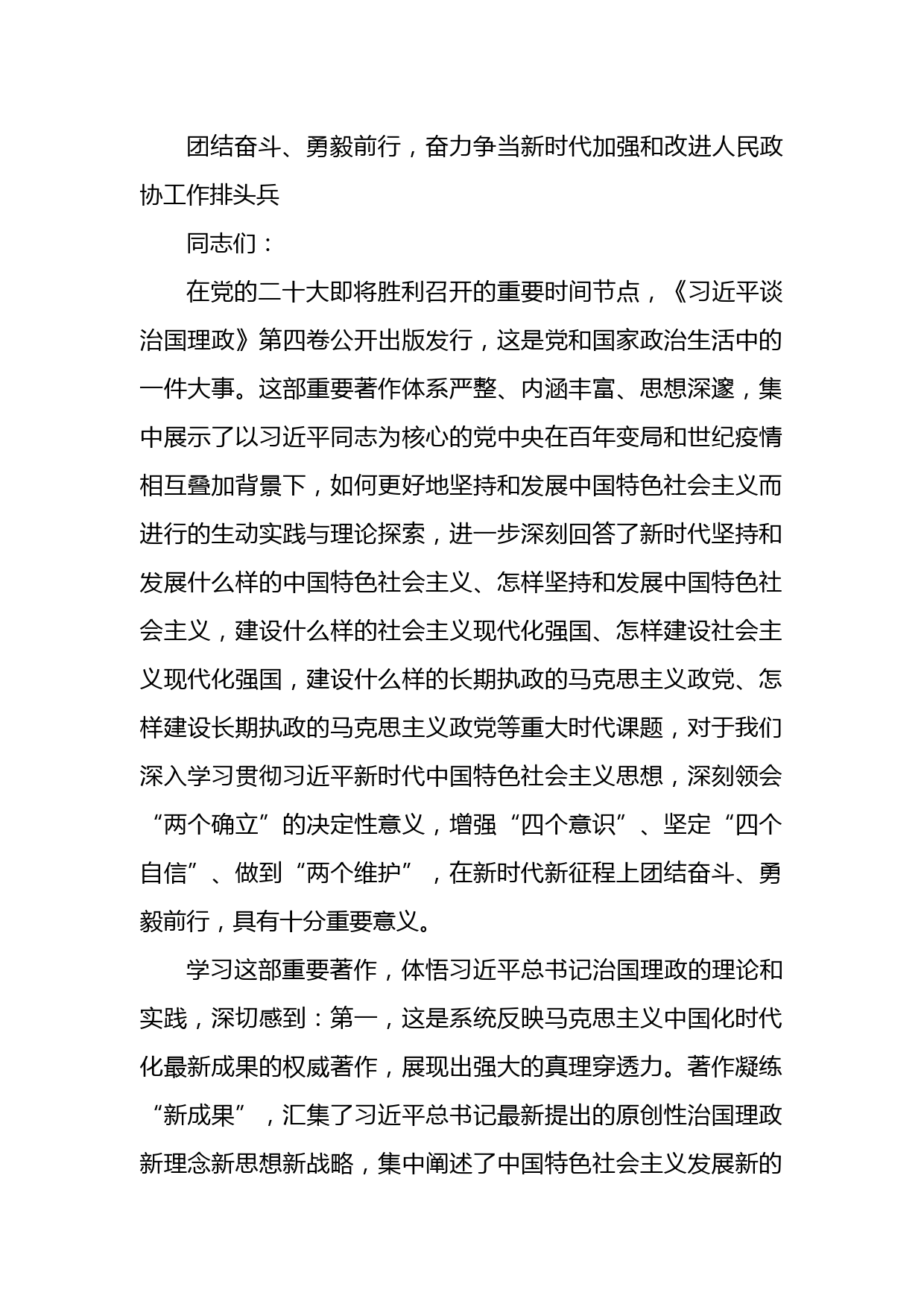 团结奋斗、勇毅前行，奋力争当新时代加强和改进人民政协工作排头兵

同志们：

在党的二十大即将胜利召开的重要时间节点，《习近平谈治国理政》第四卷公开出版发行，这是党和国家政治生活中的一件大事。这部重要著作体系严整、内涵丰富、思想深邃，集中展示了以习近平同志为核心的党中央在百年变局和世纪疫情相互叠加背景下，如何更好地坚持和发展中国特色社会主义而进行的生动实践与理论探索，进一步深刻回答了新时代坚持和发展什么样的中国特色社会主义、怎样坚持和发展中国特色社会主义，建设什么样的社会主义现代化强国、怎样建设社会主义现代化强国，建设什么样的长期执政的马克思主义政党、怎样建设长期执政的马克思主义政党等重大时代课题，对于我们深入学习贯彻习近平新时代中国特色社会主义思想，深刻领会“两个确立”的决定性意义，增强“四个意识”、坚定“四个自信”、做到“两个维护”，在新时代新征程上团结奋斗、勇毅前行，具有十分重要意义。

学习这部重要著作，体悟习近平总书记治国理政的理论和实践，深切感到：第一，这是系统反映马克思主义中国化时代化最新成果的权威著作，展现出强大的真理穿透力。著作凝练“新成果”，汇集了习近平总书记最新提出的原创性治国理政新理念新思想新战略，集中阐述了中国特色社会主义发展新的